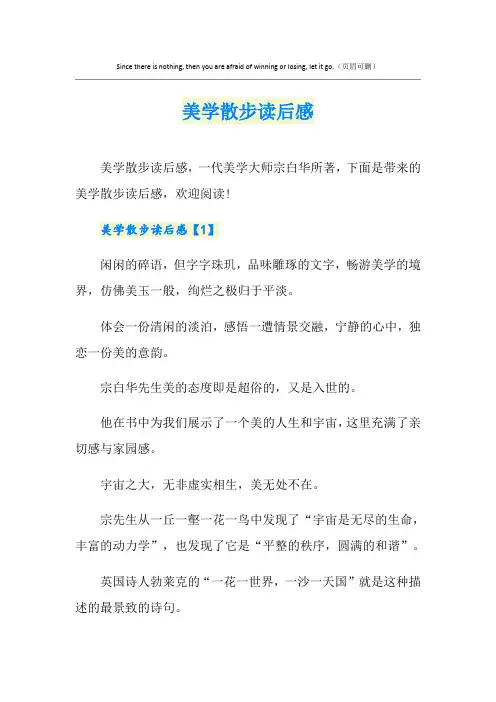 Since there is nothing, then you are afraid of winning or losing, let it go.（页眉可删）

美学散步读后感

美学散步读后感，一代美学大师宗白华所著，下面是带来的美学散步读后感，欢迎阅读！

美学散步读后感【1】

闲闲的碎语，但字字珠玑，品味雕琢的文字，畅游美学的境界，仿佛美玉一般，绚烂之极归于平淡。

体会一份清闲的淡泊，感悟一遭情景交融，宁静的心中，独恋一份美的意韵。

宗白华先生美的态度即是超俗的，又是入世的。

他在书中为我们展示了一个美的人生和宇宙，这里充满了亲切感与家园感。

宇宙之大，无非虚实相生，美无处不在。

宗先生从一丘一壑一花一鸟中发现了“宇宙是无尽的生命，丰富的动力学”，也发现了它是“平整的秩序，圆满的和谐”。

英国诗人勃莱克的“一花一世界，一沙一天国”就是这种描述的最景致的诗句。